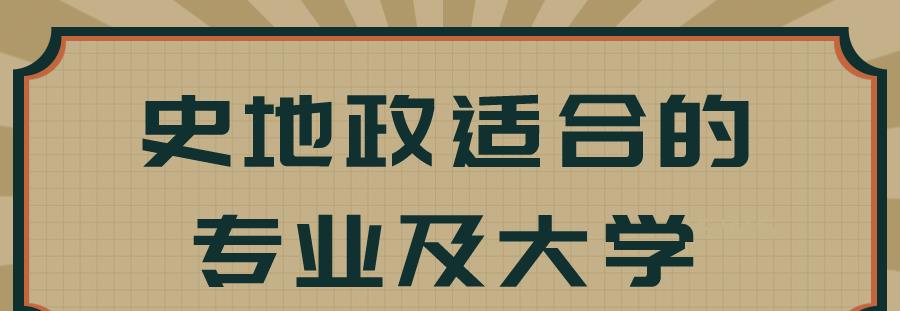 史地政适合的
专业及大学